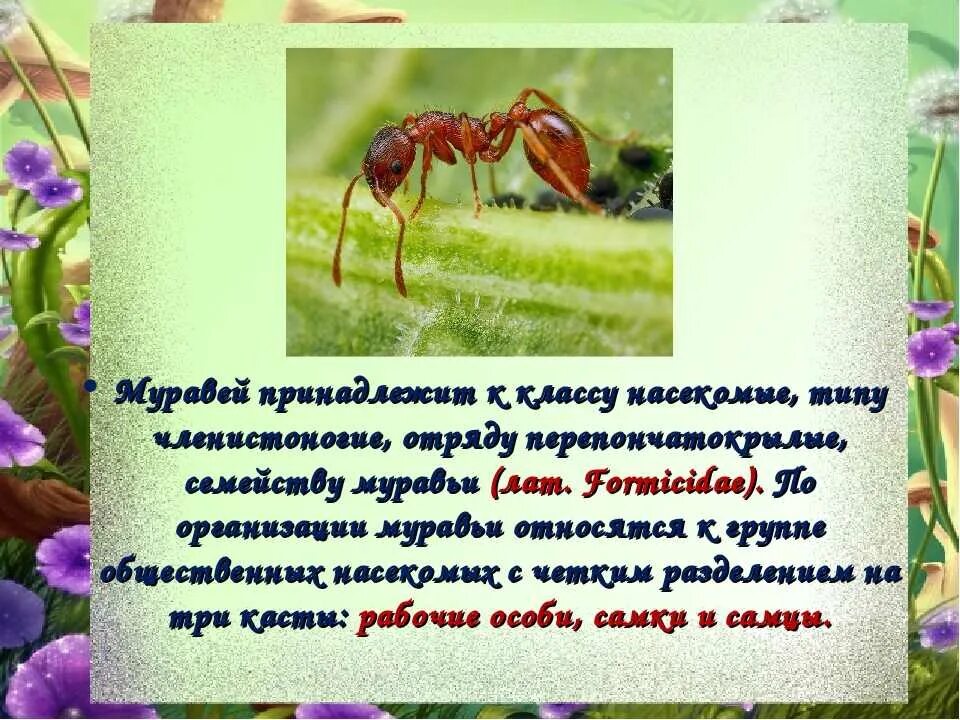 • Муравей принадлежит к классу насекомые, типу членистоногие, отряду перепончатокрылые, семейству муравьи (лат. Formicidae). По организации муравьи относятся к группе общественных насекомых с четким разделением на три касты: рабочие особи, самки и самцы.